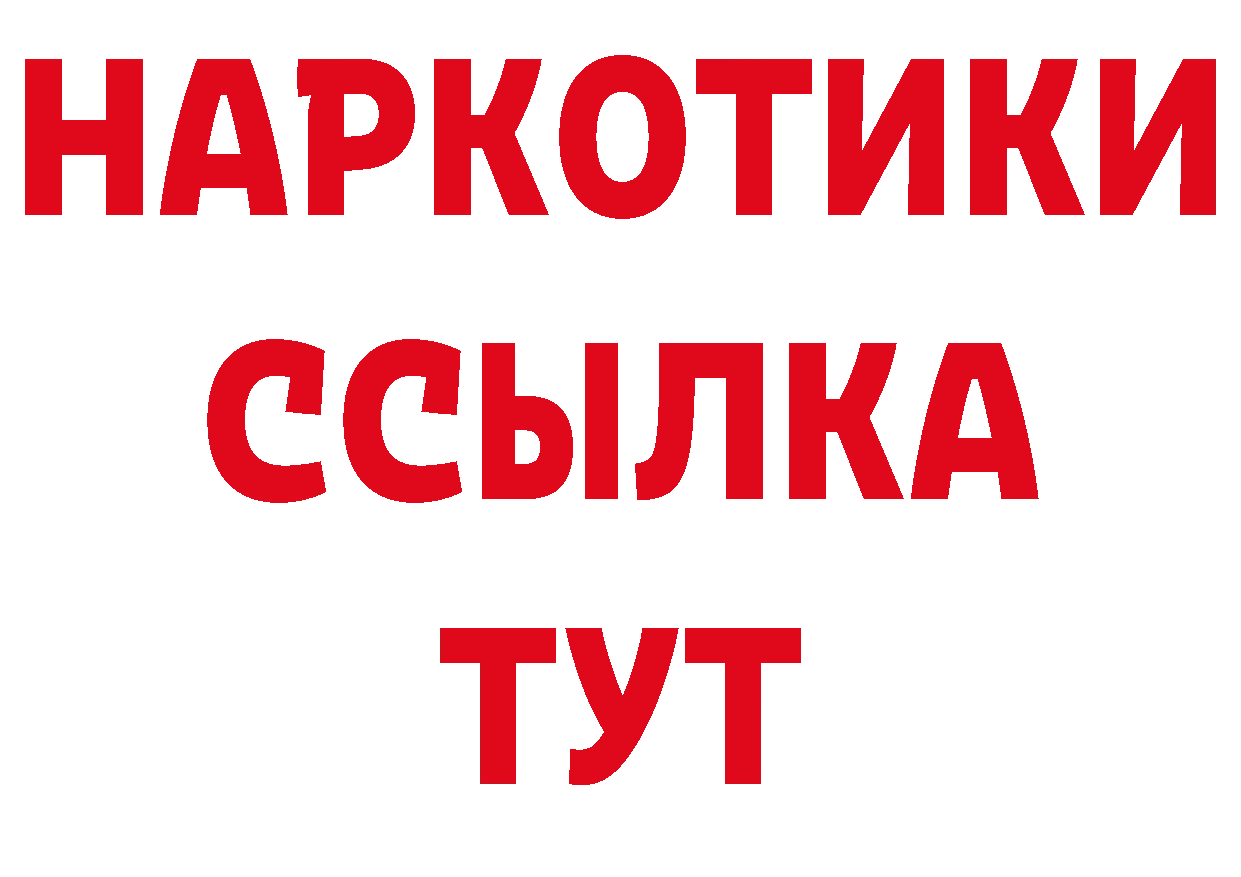 НАРКОТИКИ
ССЫЛКА
ТУТ